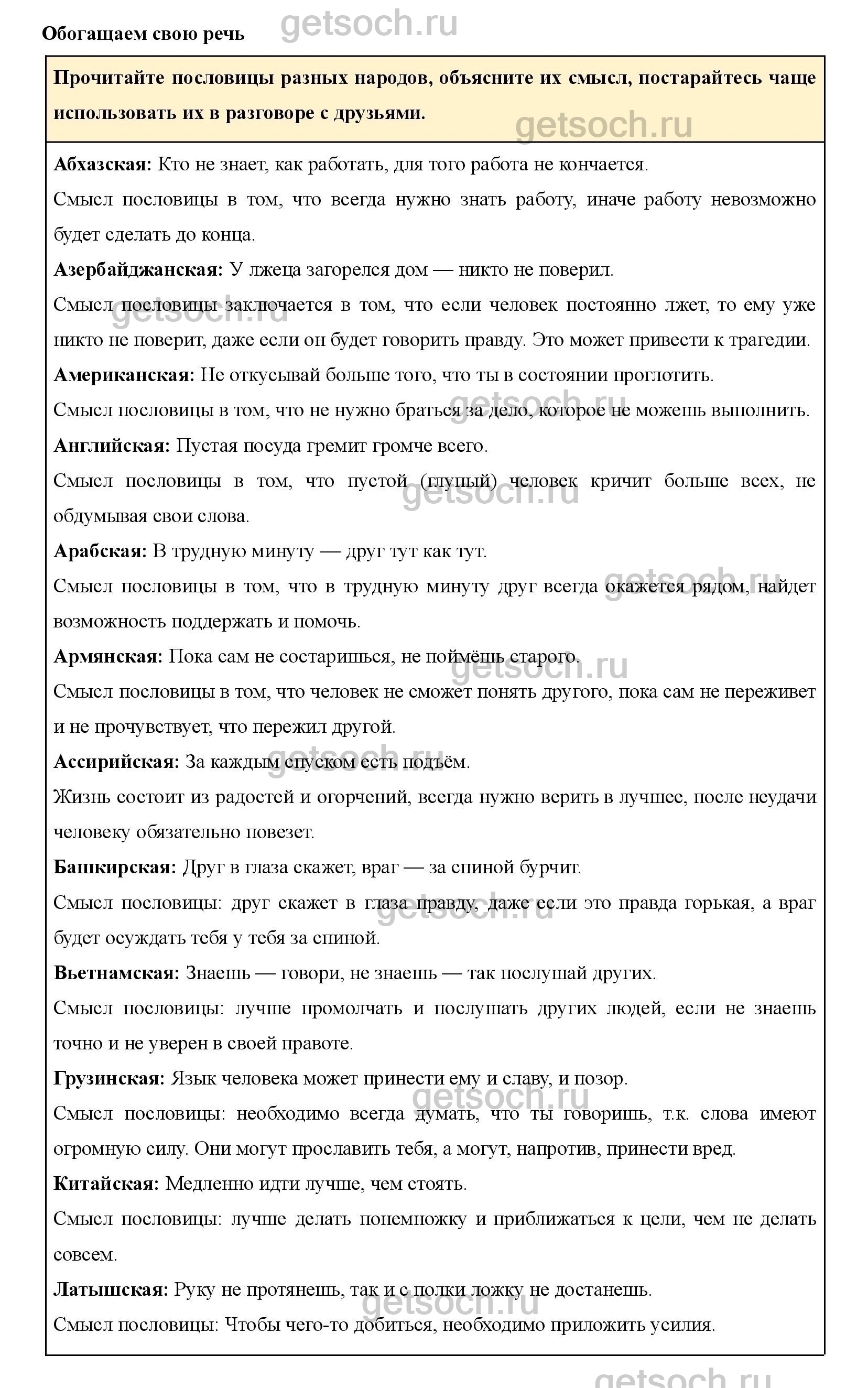 Обогащаем свою речь

getsoch.ru

Прочитайте пословицы разных народов, объясните их смысл, постарайтесь чаще использовать их в разговоре с друзьями.

getsoch.ru

Абхазская: Кто не знает, как работать, для того работа не кончается.

Смысл пословицы в том, что всегда нужно знать работу, иначе работу невозможно будет сделать до конца.

Азербайджанская: У лжеца загорелся дом — никто не поверил.

Смысл пословицы заключается в том, что если человек постоянно лжет, то ему уже никто не поверит, даже если он будет говорить правду. Это может привести к трагедии.

getsoch.ru

Американская: Не откусывай больше того, что ты в состоянии проглотить.

Смысл пословицы в том, что не нужно браться за дело, которое не можешь выполнить.

getsoch.ru

Английская: Пустая посуда гремит громче всего.

Смысл пословицы в том, что пустой (глупый) человек кричит больше всех, не обдумывая свои слова.

getsoch.ru

Арабская: В трудную минуту — друг тут как тут.

Смысл пословицы в том, что в трудную минуту друг всегда окажется рядом, найдет возможность поддержать и помочь.

getsoch.ru

Армянская: Пока сам не состаришься, не поймёшь старого.

getsoch.ru

Смысл пословицы в том, что человек не сможет понять другого, пока сам не переживет и не прочувствует, что пережил другой.

Ассирийская: За каждым спуском есть подъём.

getsoch.ru

Жизнь состоит из радостей и огорчений, всегда нужно верить в лучшее, после неудачи человеку обязательно повезет.

Башкирская: Друг в глаза скажет, враг — за спиной бурчит.

Смысл пословицы: друг скажет в глаза правду, даже если это правда горькая, а враг будет осуждать тебя у тебя за спиной.

getsoch.ru

Вьетнамская: Знаешь — говори, не знаешь — так послушай других.

Смысл пословицы: лучше промолчать и послушать других людей, если не знаешь точно и не уверен в своей правоте.

Грузинская: Язык человека может принести ему и славу, и позор.

getsoch.ru

Смысл пословицы: необходимо всегда думать, что ты говоришь, т.к. слова имеют огромную силу. Они могут прославить тебя, а могут, напротив, принести вред.

Китайская: Медленно идти лучше, чем стоять.

Смысл пословицы: лучше делать понемножку и приближаться к цели, чем не делать совсем.

Латышская: Руку не протянешь, так и с полки ложку не достанешь.

getsoch.ru

Смысл пословицы: Чтобы чего-то добиться, необходимо приложить усилия.

getsoch.ru